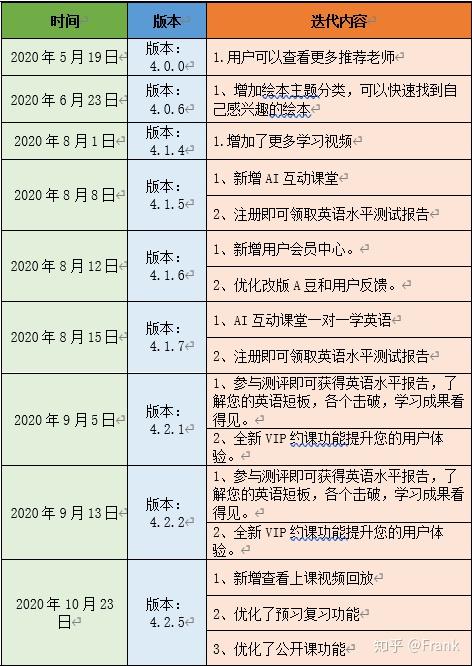 | 时间 | 版本 | 迭代内容 |
|---|---|---|
| 2020年5月19日 | 版本：4.0.0 | 1.用户可以查看更多推荐老师 |
| 2020年6月23日 | 版本：4.0.6 | 1、增加绘本主题分类，可以快速找到自己感兴趣的绘本 |
| 2020年8月1日 | 版本：4.1.4 | 1.增加了更多学习视频 |
| 2020年8月8日 | 版本：4.1.5 | 1、新增AI互动课堂 |
| | | 2、注册即可领取英语水平测试报告 |
| 2020年8月12日 | 版本：4.1.6 | 1、新增用户会员中心。 |
| | | 2、优化改版A豆和用户反馈。 |
| 2020年8月15日 | 版本：4.1.7 | 1、AI互动课堂一对一学英语 |
| | | 2、注册即可领取英语水平测试报告 |
| 2020年9月5日 | 版本：4.2.1 | 1、参与测评即可获得英语水平报告，了解您的英语短板，各个击破，学习成果看得见。 |
| | | 2、全新VIP约课功能提升您的用户体验。 |
| 2020年9月13日 | 版本：4.2.2 | 1、参与测评即可获得英语水平报告，了解您的英语短板，各个击破，学习成果看得见。 |
| | | 2、全新VIP约课功能提升您的用户体验。 |
| 2020年10月23日 | 版本：4.2.5 | 1、新增查看上课视频回放 |
| | | 2、优化了预习复习功能 |
| | | 3、优化了公开课功能 |

知乎 @Frank